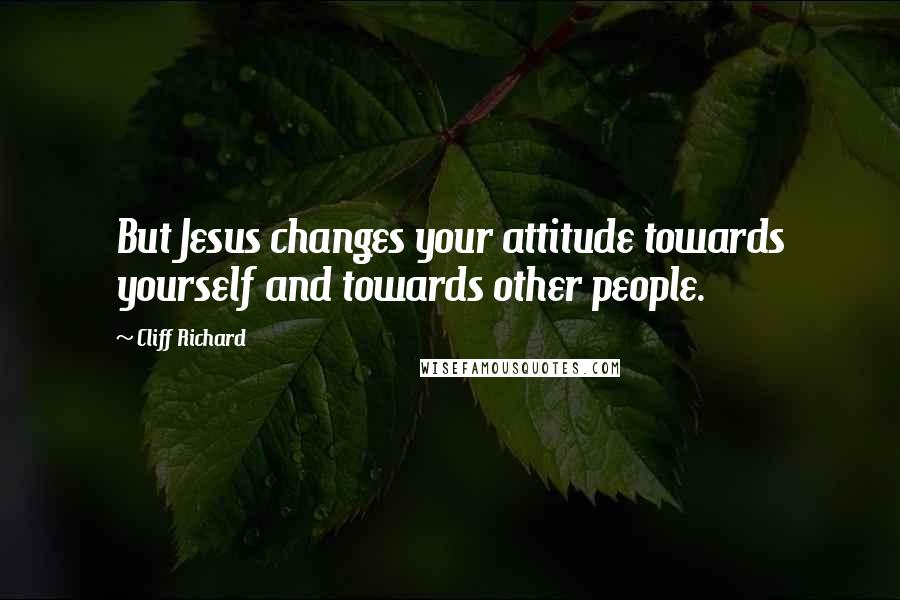 But Jesus changes your attitude towards yourself and towards other people.

~ Cliff Richard

WISEFAMOUSQUOTES.COM